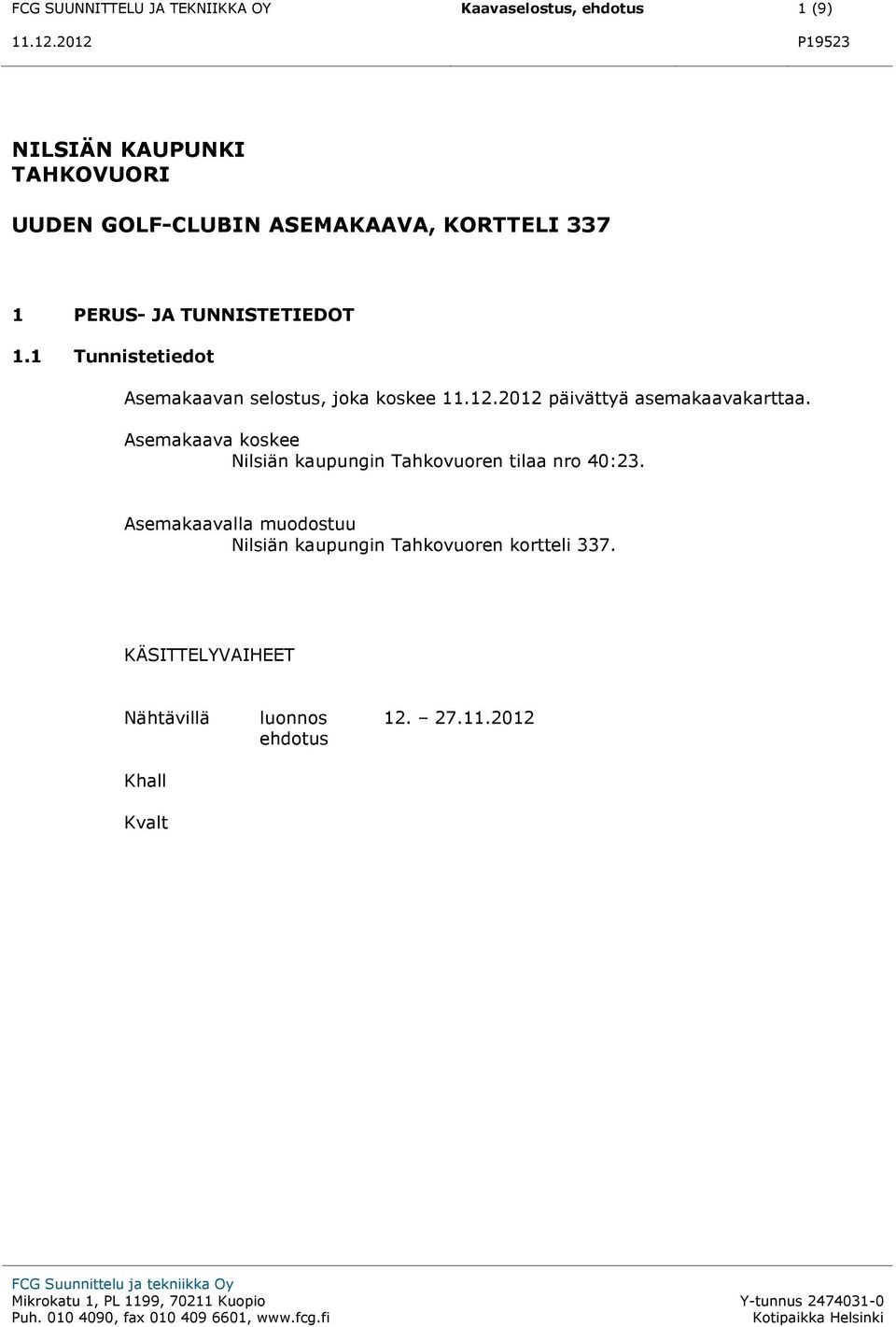 FCG SUUNNITTELU JA TEKNIIKKA OY Kaavaselostus, ehdotus 1 (9)
11.12.2012 P19523

NILSIÄN KAUPUNKI
TAHKOVUORI

UUDEN GOLF-CLUBIN ASEMAKAAVA, KORTTELI 337

1 PERUS- JA TUNNISTETIEDOT

1.1 Tunnistetiedot

Asemakaavan selostus, joka koskee 11.12.2012 päivättyä asemakaavakarttaa.

Asemakaava koskee
Nilsiän kaupungin Tahkovuoren tilaa nro 40:23.

Asemakaavalla muodostuu
Nilsiän kaupungin Tahkovuoren kortteli 337.

KÄSITTELYVAIHEET

Nähtävillä luonnos 12. – 27.11.2012
ehdotus

Khall

Kvalt

FCG Suunnittelu ja tekniikka Oy
Mikrokatu 1, PL 1199, 70211 Kuopio Y-tunnus 2474031-0
Puh. 010 4090, fax 010 409 6601, www.fcg.fi Kotipaikka Helsinki